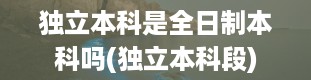 独立本科是全日制本科吗(独立本科段)